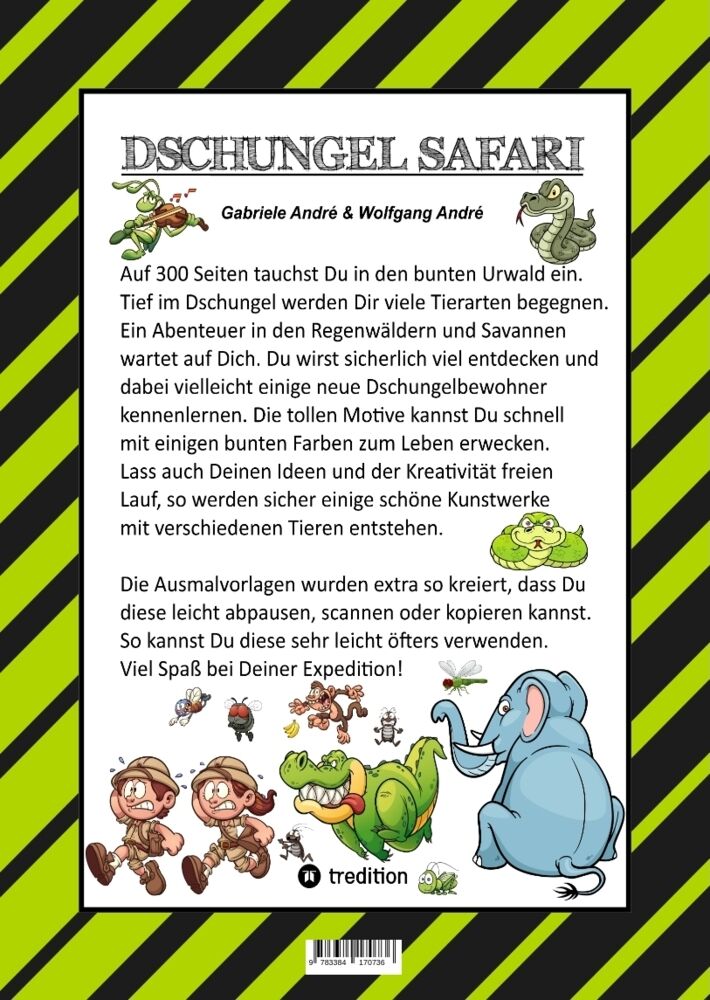 DSCHUNGEL SAFARI

Gabriele André & Wolfgang André

Auf 300 Seiten tauchst Du in den bunten Urwald ein. Tief im Dschungel werden Dir viele Tierarten begegnen. Ein Abenteuer in den Regenwäldern und Savannen wartet auf Dich. Du wirst sicherlich viel entdecken und dabei vielleicht einige neue Dschungelbewohner kennenlernen. Die tollen Motive kannst Du schnell mit einigen bunten Farben zum Leben erwecken. Lass auch Deinen Ideen und der Kreativität freien Lauf, so werden sicher einige schöne Kunstwerke mit verschiedenen Tieren entstehen.

Die Ausmalvorlagen wurden extra so kreiert, dass Du diese leicht abpausen, scannen oder kopieren kannst. So kannst Du diese sehr leicht öfters verwenden. Viel Spaß bei Deiner Expedition!

tredition

9 783384 170736